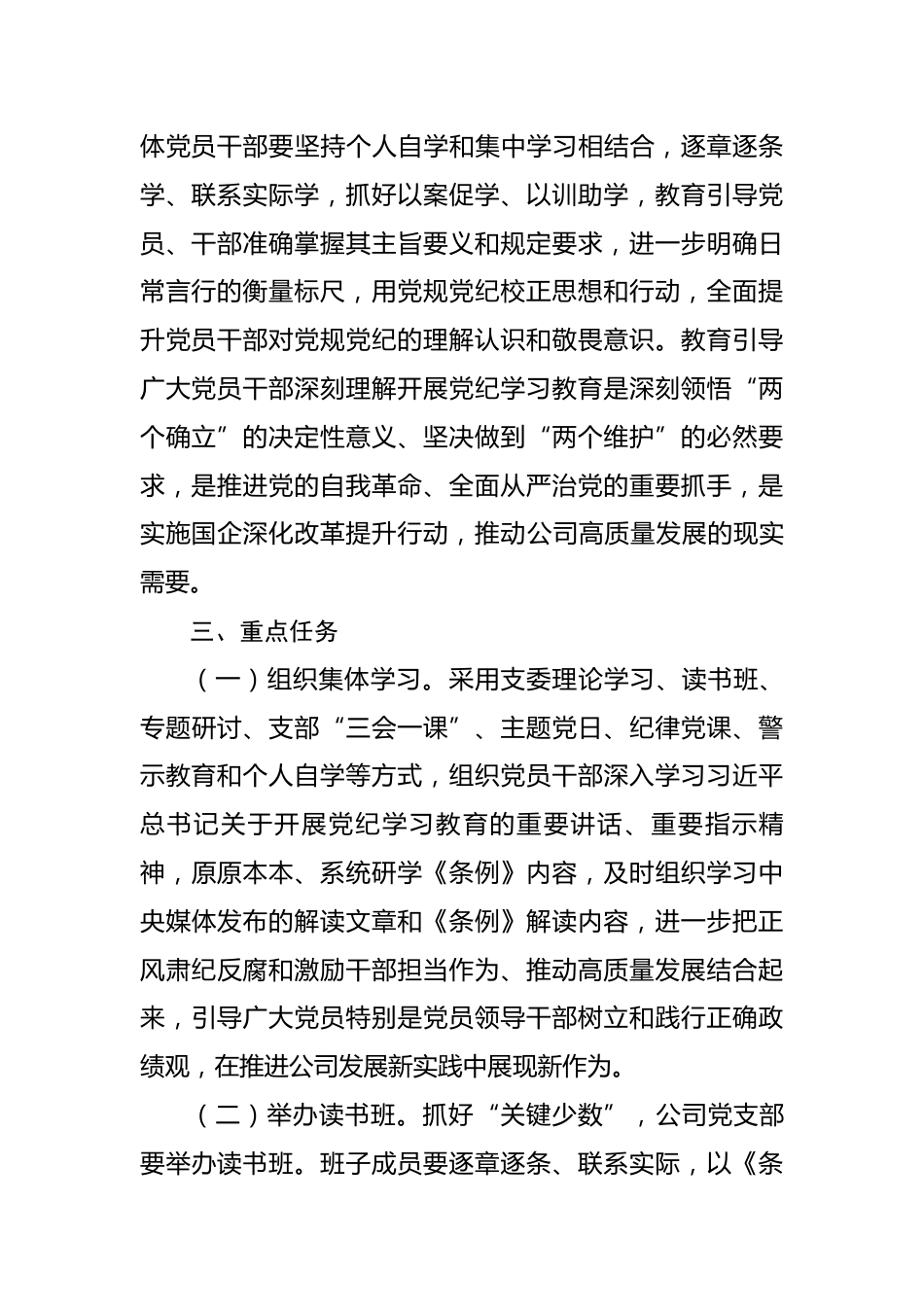 体党员干部要坚持个人自学和集中学习相结合，逐章逐条学、联系实际学，抓好以案促学、以训助学，教育引导党员、干部准确掌握其主旨要义和规定要求，进一步明确日常言行的衡量标尺，用党规党纪校正思想和行动，全面提升党员干部对党规党纪的理解认识和敬畏意识。教育引导广大党员干部深刻理解开展党纪学习教育是深刻领悟“两个确立”的决定性意义、坚决做到“两个维护”的必然要求，是推进党的自我革命、全面从严治党的重要抓手，是实施国企深化改革提升行动，推动公司高质量发展的现实需要。

三、重点任务

（一）组织集体学习。采用支委理论学习、读书班、专题研讨、支部“三会一课”、主题党日、纪律党课、警示教育和个人自学等方式，组织党员干部深入学习习近平总书记关于开展党纪学习教育的重要讲话、重要指示精神，原原本本、系统研学《条例》内容，及时组织学习中央媒体发布的解读文章和《条例》解读内容，进一步把正风肃纪反腐和激励干部担当作为、推动高质量发展结合起来，引导广大党员特别是党员领导干部树立和践行正确政绩观，在推进公司发展新实践中展现新作为。

（二）举办读书班。抓好“关键少数”，公司党支部要举办读书班。班子成员要逐章逐条、联系实际，以《条